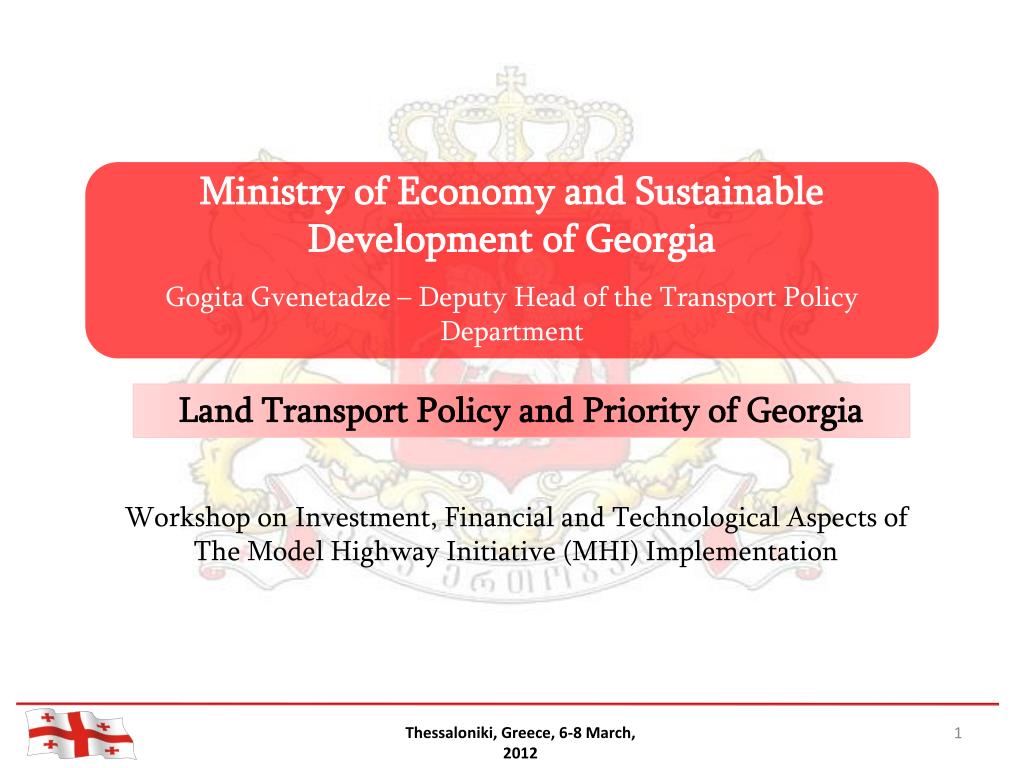 Ministry of Economy and Sustainable Development of Georgia

Gogita Gvenetadze – Deputy Head of the Transport Policy Department

Land Transport Policy and Priority of Georgia

Workshop on Investment, Financial and Technological Aspects of The Model Highway Initiative (MHI) Implementation

Thessaloniki, Greece, 6-8 March, 2012

1